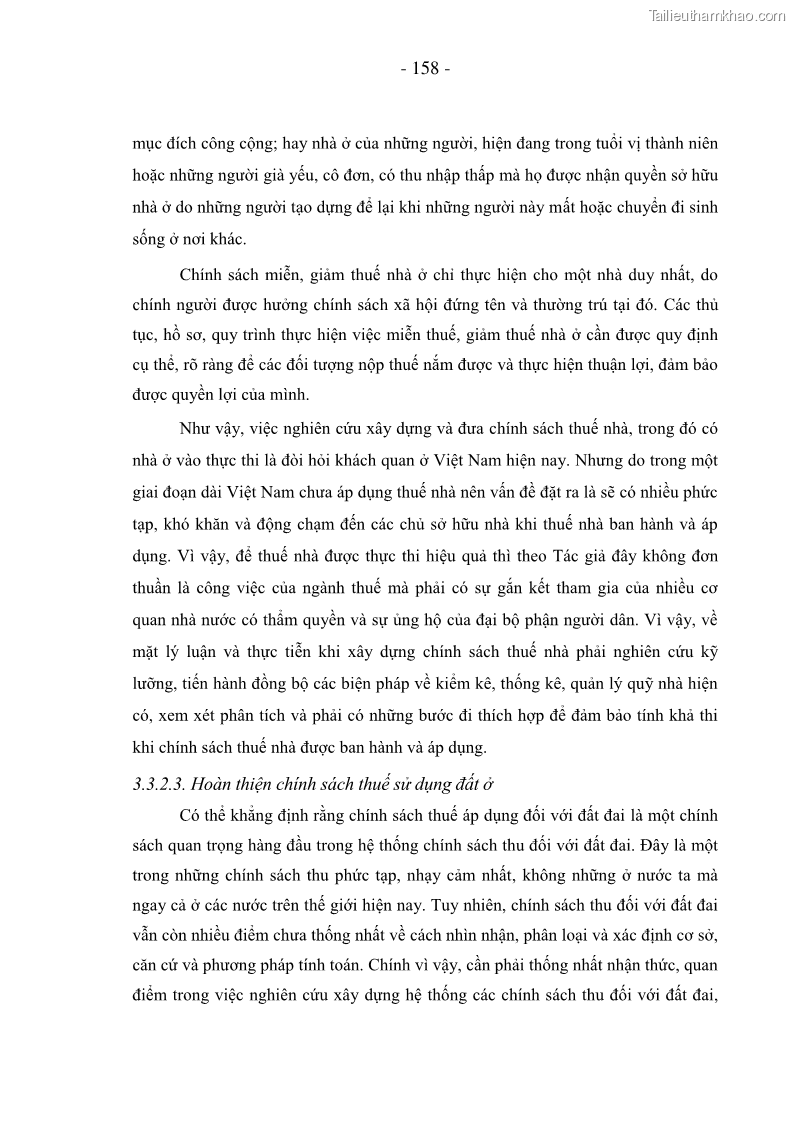 Tailieuthamkhao.com

- 158 -

mục đích công cộng; hay nhà ở của những người, hiện đang trong tuổi vị thành niên hoặc những người già yếu, cô đơn, có thu nhập thấp mà họ được nhận quyền sở hữu nhà ở do những người tạo dựng để lại khi những người này mất hoặc chuyển đi sinh sống ở nơi khác.

Chính sách miễn, giảm thuế nhà ở chỉ thực hiện cho một nhà duy nhất, do chính người được hưởng chính sách xã hội đứng tên và thường trú tại đó. Các thủ tục, hồ sơ, quy trình thực hiện việc miễn thuế, giảm thuế nhà ở cần được quy định cụ thể, rõ ràng để các đối tượng nộp thuế nắm được và thực hiện thuận lợi, đảm bảo được quyền lợi của mình.

Như vậy, việc nghiên cứu xây dựng và đưa chính sách thuế nhà, trong đó có nhà ở vào thực thi là đòi hỏi khách quan ở Việt Nam hiện nay. Nhưng do trong một giai đoạn dài Việt Nam chưa áp dụng thuế nhà nên vấn đề đặt ra là sẽ có nhiều phức tạp, khó khăn và động chạm đến các chủ sở hữu nhà khi thuế nhà ban hành và áp dụng. Vì vậy, để thuế nhà được thực thi hiệu quả thì theo Tác giả đây không đơn thuần là công việc của ngành thuế mà phải có sự gắn kết tham gia của nhiều cơ quan nhà nước có thẩm quyền và sự ủng hộ của đại bộ phận người dân. Vì vậy, về mặt lý luận và thực tiễn khi xây dựng chính sách thuế nhà phải nghiên cứu kỹ lưỡng, tiến hành đồng bộ các biện pháp về kiểm kê, thống kê, quản lý quỹ nhà hiện có, xem xét phân tích và phải có những bước đi thích hợp để đảm bảo tính khả thi khi chính sách thuế nhà được ban hành và áp dụng.

3.3.2.3. Hoàn thiện chính sách thuế sử dụng đất ở

Có thể khẳng định rằng chính sách thuế áp dụng đối với đất đai là một chính sách quan trọng hàng đầu trong hệ thống chính sách thu đối với đất đai. Đây là một trong những chính sách thu phức tạp, nhạy cảm nhất, không những ở nước ta mà ngay cả ở các nước trên thế giới hiện nay. Tuy nhiên, chính sách thu đối với đất đai vẫn còn nhiều điểm chưa thống nhất về cách nhìn nhận, phân loại và xác định cơ sở, căn cứ và phương pháp tính toán. Chính vì vậy, cần phải thống nhất nhận thức, quan điểm trong việc nghiên cứu xây dựng hệ thống các chính sách thu đối với đất đai,